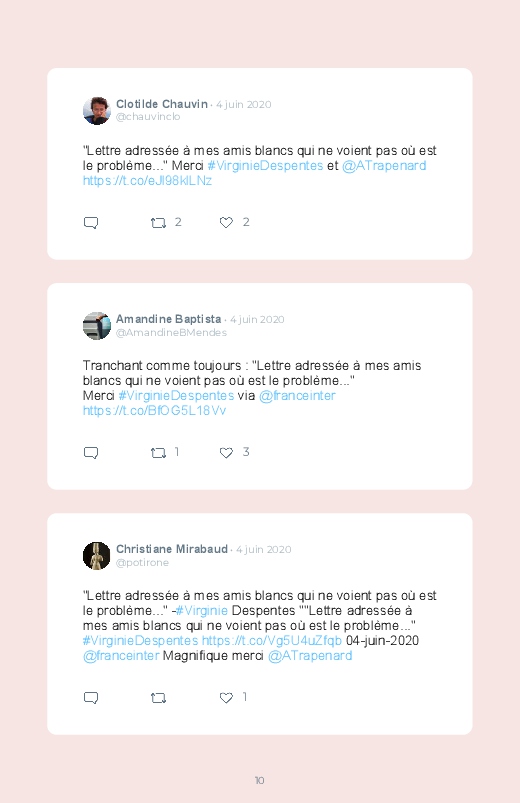 Clotilde Chauvin · 4 juin 2020
@chauvinclo

"Lettre adressée à mes amis blancs qui ne voient pas où est le problème..." Merci #VirginieDespentes et @ATrapenard https://t.co/eJl98klLNz

2 2

Amandine Baptista · 4 juin 2020
@AmandineBMendes

Tranchant comme toujours : "Lettre adressée à mes amis blancs qui ne voient pas où est le problème..."
Merci #VirginieDespentes via @franceinter
https://t.co/BfOG5L18Vv

1 3

Christiane Mirabaud · 4 juin 2020
@potirone

"Lettre adressée à mes amis blancs qui ne voient pas où est le problème..." -#Virginie Despentes ""Lettre adressée à mes amis blancs qui ne voient pas où est le problème..." #VirginieDespentes https://t.co/Vg5U4uZfqb 04-juin-2020 @franceinter Magnifique merci @ATrapenard

1

10